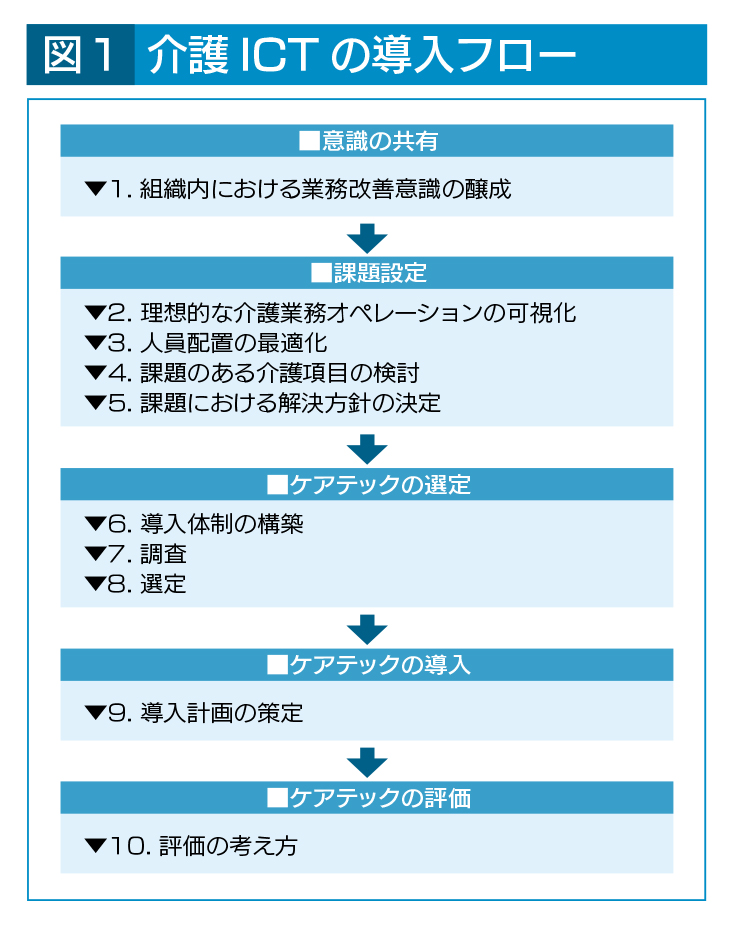 図１ 介護 ICT の導入フロー

■意識の共有

▼1. 組織内における業務改善意識の醸成

■課題設定

▼2. 理想的な介護業務オペレーションの可視化
▼3. 人員配置の最適化
▼4. 課題のある介護項目の検討
▼5. 課題における解決方針の決定

■ケアテックの選定

▼6. 導入体制の構築
▼7. 調査
▼8. 選定

■ケアテックの導入

▼9. 導入計画の策定

■ケアテックの評価

▼10. 評価の考え方